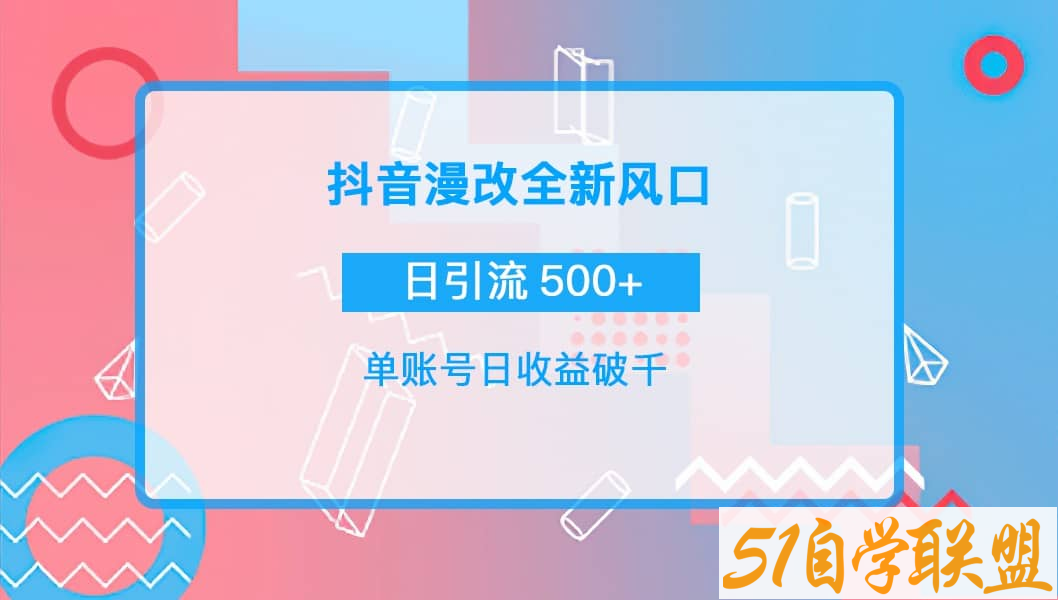 抖音漫改全新风口

日引流 500+

单账号日收益破千

51自学联盟